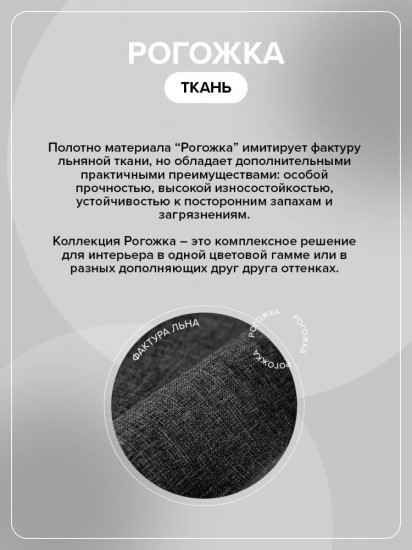 РОГОЖКА

ТКАНЬ

Полотно материала “Рогожка” имитирует фактуру льняной ткани, но обладает дополнительными практичными преимуществами: особой прочностью, высокой износостойкостью, устойчивостью к посторонним запахам и загрязнениям.

Коллекция Рогожка – это комплексное решение для интерьера в одной цветовой гамме или в разных дополняющих друг друга оттенках.

ФАКТУРА ЛЬНА

РОГОЖКА

РОГОЖКА

РОГОЖКА